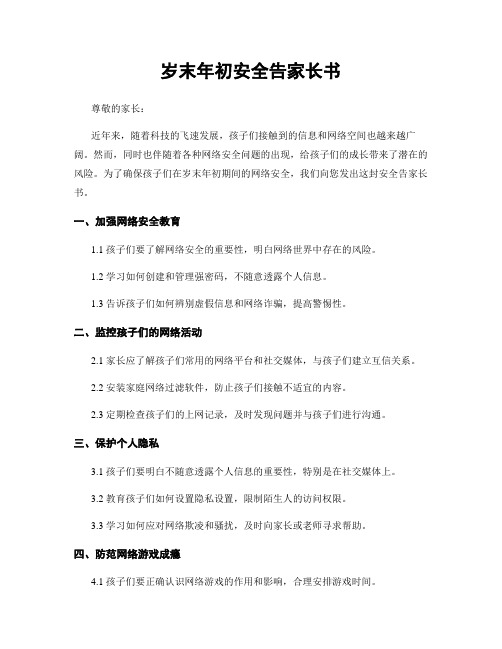 岁末年初安全告家长书

尊敬的家长：

近年来，随着科技的飞速发展，孩子们接触到的信息和网络空间也越来越广阔。然而，同时也伴随着各种网络安全问题的出现，给孩子们的成长带来了潜在的风险。为了确保孩子们在岁末年初期间的网络安全，我们向您发出这封安全告家长书。

一、加强网络安全教育

1.1 孩子们要了解网络安全的重要性，明白网络世界中存在的风险。

1.2 学习如何创建和管理强密码，不随意透露个人信息。

1.3 告诉孩子们如何辨别虚假信息和网络诈骗，提高警惕性。

二、监控孩子们的网络活动

2.1 家长应了解孩子们常用的网络平台和社交媒体，与孩子们建立互信关系。

2.2 安装家庭网络过滤软件，防止孩子们接触不适宜的内容。

2.3 定期检查孩子们的上网记录，及时发现问题并与孩子们进行沟通。

三、保护个人隐私

3.1 孩子们要明白不随意透露个人信息的重要性，特别是在社交媒体上。

3.2 教育孩子们如何设置隐私设置，限制陌生人的访问权限。

3.3 学习如何应对网络欺凌和骚扰，及时向家长或老师寻求帮助。

四、防范网络游戏成瘾

4.1 孩子们要正确认识网络游戏的作用和影响，合理安排游戏时间。